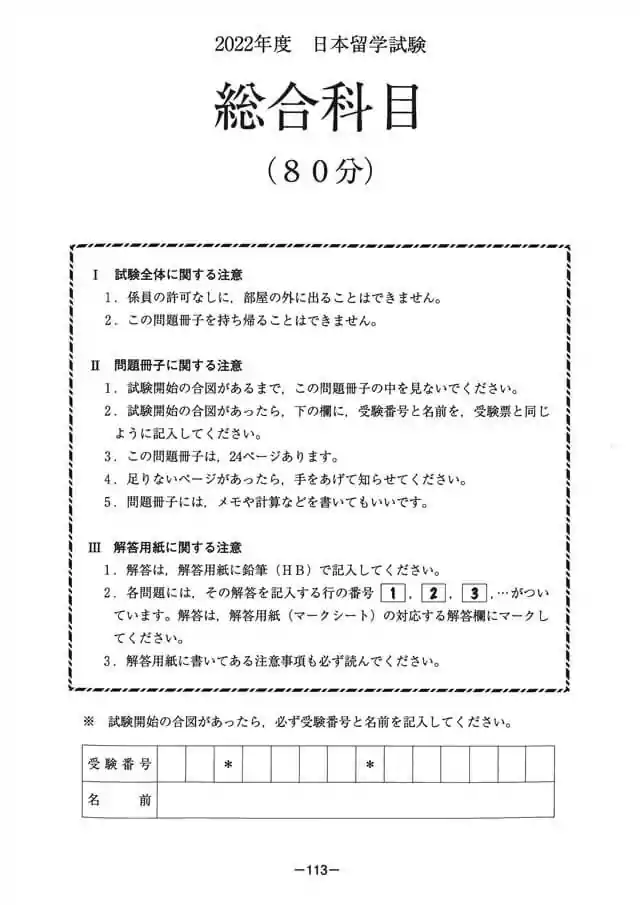 2022年度　日本留学試験

総合科目

（８０分）

Ｉ　試験全体に関する注意
１．係員の許可なしに，部屋の外に出ることはできません。
２．この問題冊子を持ち帰ることはできません。

II　問題冊子に関する注意
１．試験開始の合図があるまで，この問題冊子の中を見ないでください。
２．試験開始の合図があったら，下の欄に，受験番号と名前を，受験票と同じように記入してください。
３．この問題冊子は，24ページあります。
４．足りないページがあったら，手をあげて知らせてください。
５．問題冊子には，メモや計算などを書いてもいいです。

III　解答用紙に関する注意
１．解答は，解答用紙に鉛筆（ＨＢ）で記入してください。
２．各問題には，その解答を記入する行の番号 1，2，3，…がついています。解答は，解答用紙（マークシート）の対応する解答欄にマークしてください。
３．解答用紙に書いてある注意事項も必ず読んでください。

※　試験開始の合図があったら，必ず受験番号と名前を記入してください。

| 受験番号 | | | ＊ | | | | | ＊ | | | | | | |
|---|---|---|---|---|---|---|---|---|---|---|---|---|---|---|
| 名　　前 | | | | | | | | | | | | | | |

－113－